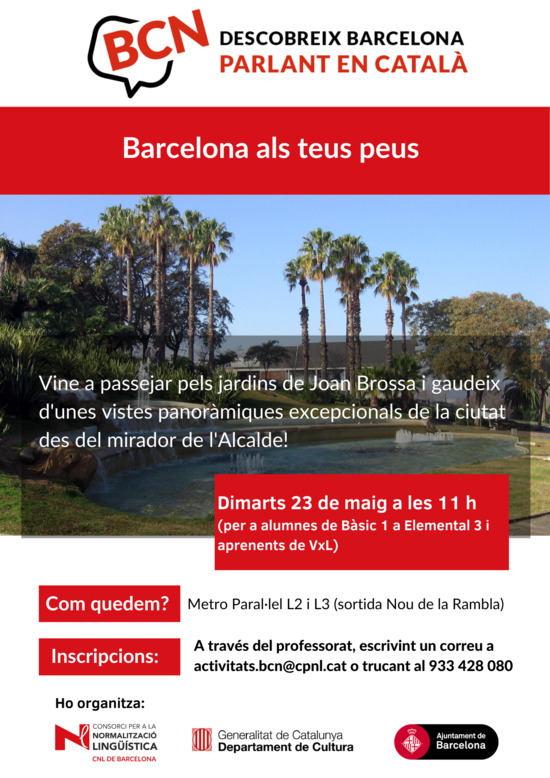 BCN

DESCOBREIX BARCELONA
PARLANT EN CATALÀ

Barcelona als teus peus

Vine a passejar pels jardins de Joan Brossa i gaudeix d'unes vistes panoràmiques excepcionals de la ciutat des del mirador de l'Alcalde!

Dimarts 23 de maig a les 11 h
(per a alumnes de Bàsic 1 a Elemental 3 i aprenents de VxL)

Com quedem?
Metro Paral·lel L2 i L3 (sortida Nou de la Rambla)

Inscripcions:
A través del professorat, escrivint un correu a activitats.bcn@cpnl.cat o trucant al 933 428 080

Ho organitza:

CONSORCI PER A LA
NORMALITZACIÓ
LINGÜÍSTICA
CNL DE BARCELONA

Generalitat de Catalunya
Departament de Cultura

Ajuntament de
Barcelona